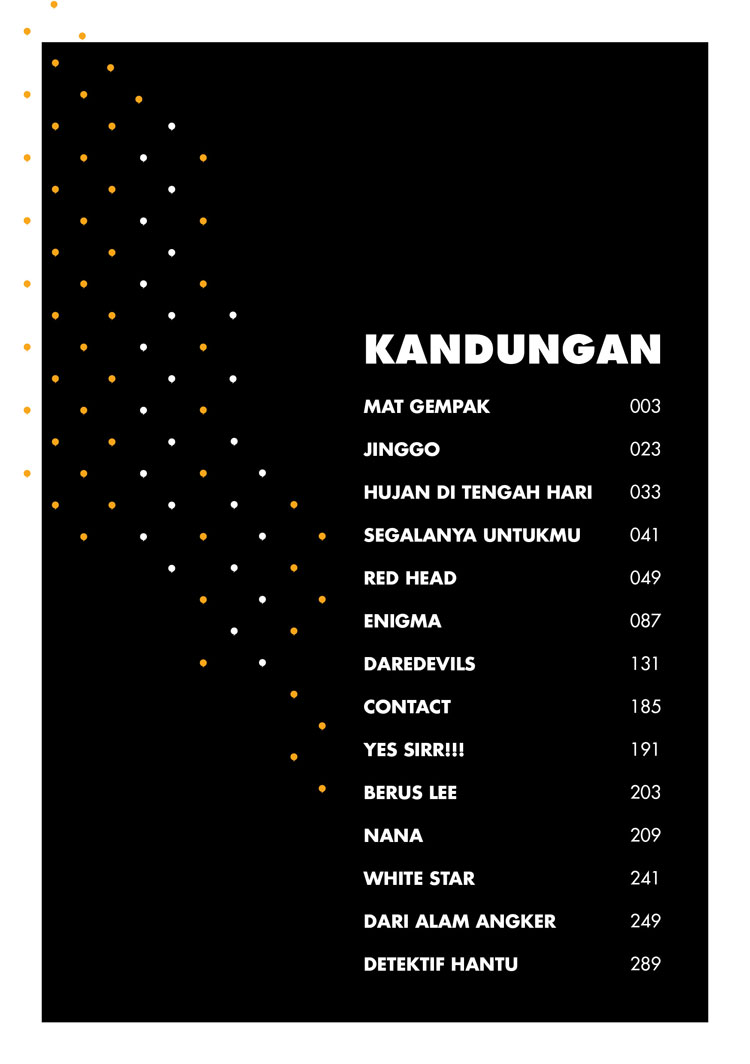 KANDUNGAN

| | |
|---|---|
| MAT GEMPAK | 003 |
| JINGGO | 023 |
| HUJAN DI TENGAH HARI | 033 |
| SEGALANYA UNTUKMU | 041 |
| RED HEAD | 049 |
| ENIGMA | 087 |
| DAREDEVILS | 131 |
| CONTACT | 185 |
| YES SIRR!!! | 191 |
| BERUS LEE | 203 |
| NANA | 209 |
| WHITE STAR | 241 |
| DARI ALAM ANGKER | 249 |
| DETEKTIF HANTU | 289 |